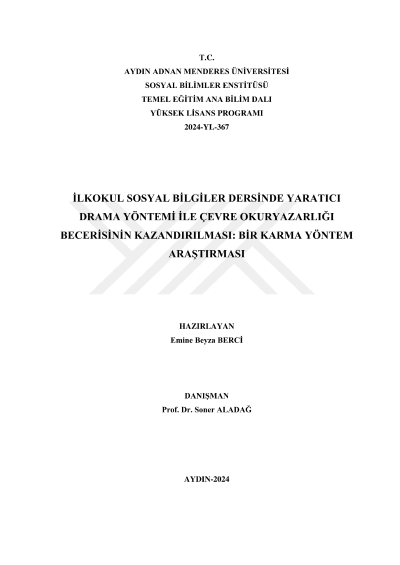 T.C.
AYDIN ADNAN MENDERES ÜNİVERSİTESİ
SOSYAL BİLİMLER ENSTİTÜSÜ
TEMEL EĞİTİM ANA BİLİM DALI
YÜKSEK LİSANS PROGRAMI
2024-YL-367

İLKOKUL SOSYAL BİLGİLER DERSİNDE YARATICI DRAMA YÖNTEMİ İLE ÇEVRE OKURYAZARLIĞI BECERİSİNİN KAZANDIRILMASI: BİR KARMA YÖNTEM ARAŞTIRMASI

HAZIRLAYAN
Emine Beyza BERCİ

DANIŞMAN
Prof. Dr. Soner ALADAĞ

AYDIN-2024